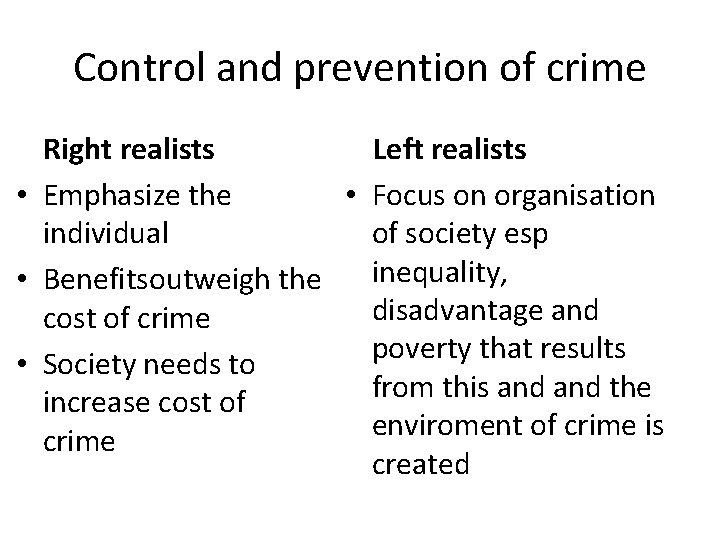 Control and prevention of crime

Right realists

• Emphasize the individual
• Benefitsoutweigh the cost of crime
• Society needs to increase cost of crime

Left realists

• Focus on organisation of society esp inequality, disadvantage and poverty that results from this and and the enviroment of crime is created